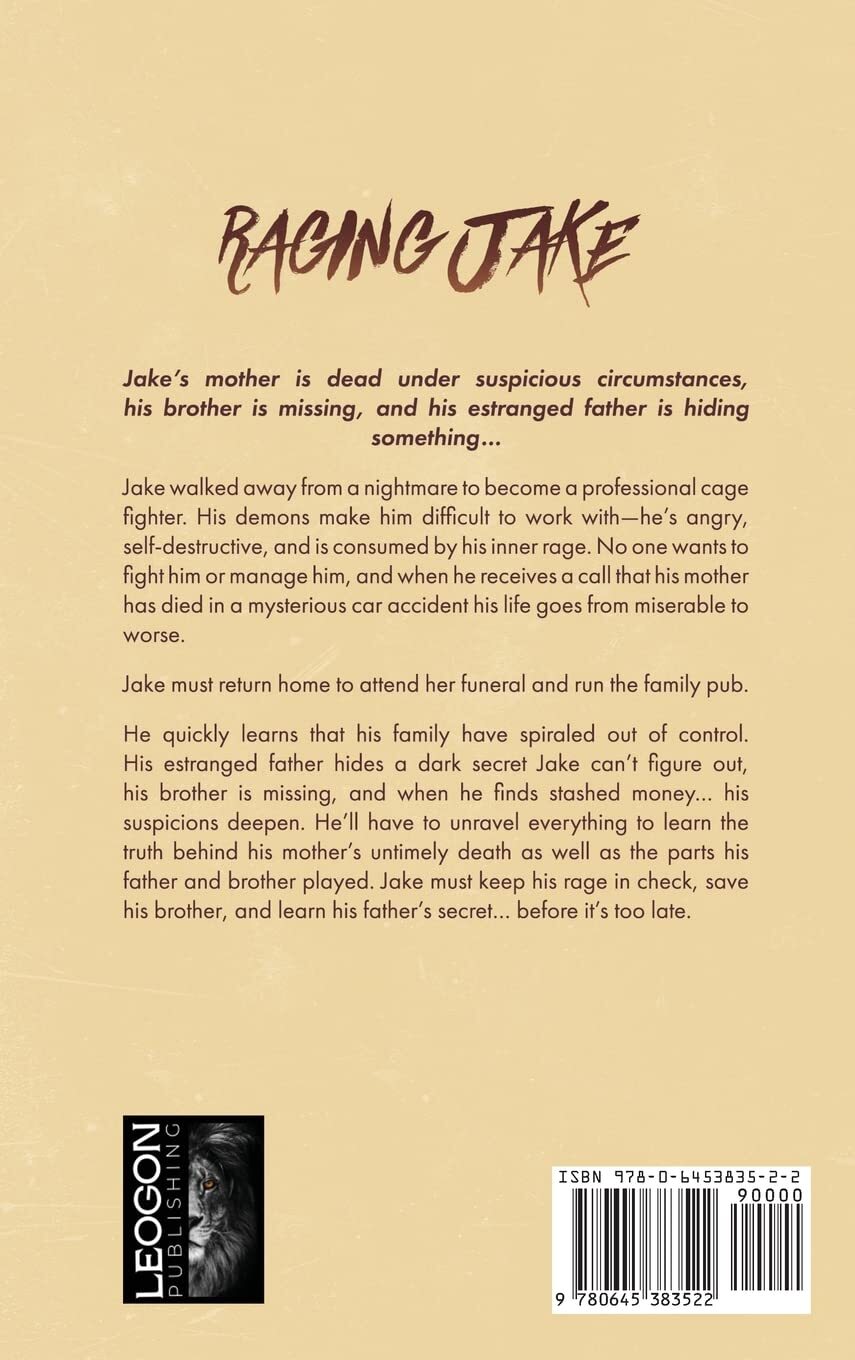 RAGING JAKE

Jake's mother is dead under suspicious circumstances, his brother is missing, and his estranged father is hiding something...

Jake walked away from a nightmare to become a professional cage fighter. His demons make him difficult to work with—he's angry, self-destructive, and is consumed by his inner rage. No one wants to fight him or manage him, and when he receives a call that his mother has died in a mysterious car accident his life goes from miserable to worse.

Jake must return home to attend her funeral and run the family pub.

He quickly learns that his family have spiraled out of control. His estranged father hides a dark secret Jake can't figure out, his brother is missing, and when he finds stashed money... his suspicions deepen. He'll have to unravel everything to learn the truth behind his mother's untimely death as well as the parts his father and brother played. Jake must keep his rage in check, save his brother, and learn his father's secret... before it's too late.

LEOGON PUBLISHING

ISBN 978-0-6453835-2-2
90000
9 780645 383522